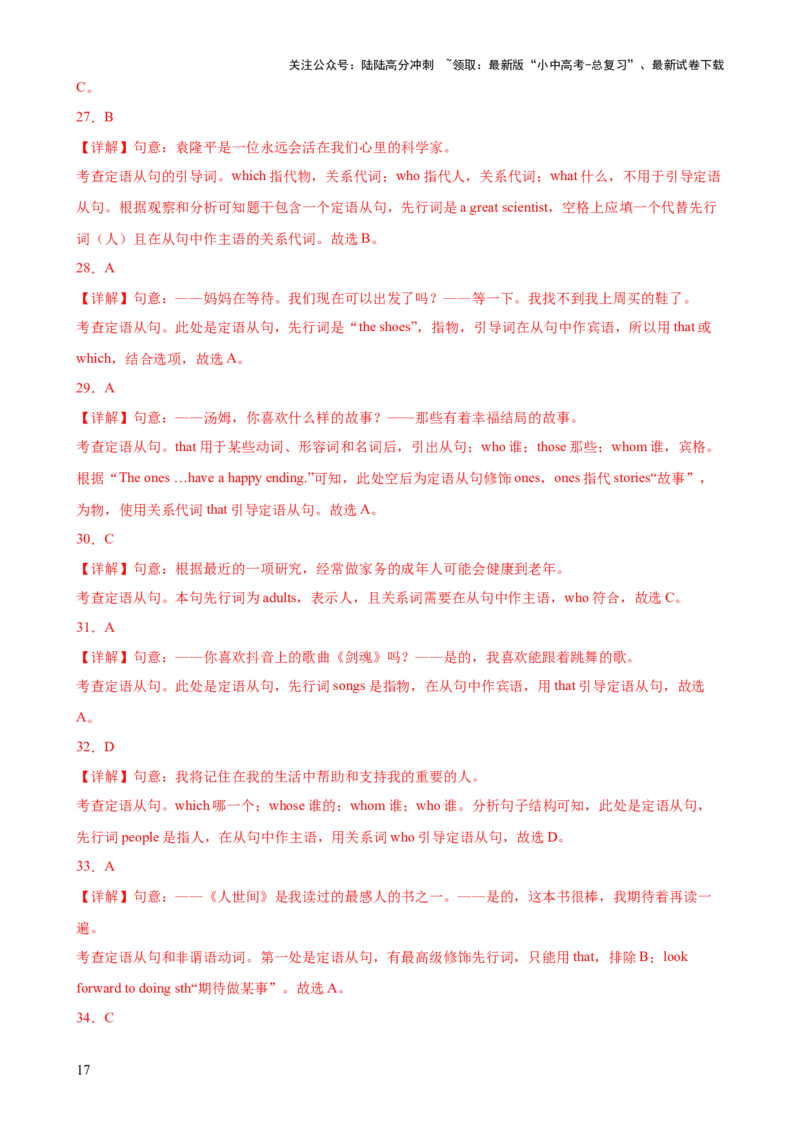 关注公众号：陆陆高分冲刺 ~领取：最新版“小中高考-总复习”、最新试卷下载

C。

27．B

【详解】句意：袁隆平是一位永远会活在我们心里的科学家。

考查定语从句的引导词。which 指代物，关系代词；who 指代人，关系代词；what 什么，不用于引导定语从句。根据观察和分析可知题干包含一个定语从句，先行词是 a great scientist，空格上应填一个代替先行词（人）且在从句中作主语的关系代词。故选 B。

28．A

【详解】句意：——妈妈在等待。我们现在可以出发了吗？——等一下。我找不到我上周买的鞋了。

考查定语从句。此处是定语从句，先行词是“the shoes”，指物，引导词在从句中作宾语，所以用 that 或 which，结合选项，故选 A。

29．A

【详解】句意：——汤姆，你喜欢什么样的故事？——那些有着幸福结局的故事。

考查定语从句。that 用于某些动词、形容词和名词后，引出从句；who 谁；those 那些；whom 谁，宾格。根据“The ones …have a happy ending.”可知，此处空后为定语从句修饰 ones，ones 指代 stories“故事”，为物，使用关系代词 that 引导定语从句。故选 A。

30．C

【详解】句意：根据最近的一项研究，经常做家务的成年人可能会健康到老年。

考查定语从句。本句先行词为 adults，表示人，且关系词需要在从句中作主语，who 符合，故选 C。

31．A

【详解】句意：——你喜欢抖音上的歌曲《剑魂》吗？——是的，我喜欢能跟着跳舞的歌。

考查定语从句。此处是定语从句，先行词 songs 是指物，在从句中作宾语，用 that 引导定语从句，故选 A。

32．D

【详解】句意：我将记住在我的生活中帮助和支持我的重要的人。

考查定语从句。which 哪一个；whose 谁的；whom 谁；who 谁。分析句子结构可知，此处是定语从句，先行词 people 是指人，在从句中作主语，用关系词 who 引导定语从句，故选 D。

33．A

【详解】句意：——《人世间》是我读过的最感人的书之一。——是的，这本书很棒，我期待着再读一遍。

考查定语从句和非谓语动词。第一处是定语从句，有最高级修饰先行词，只能用 that，排除 B；look forward to doing sth“期待做某事”。故选 A。

34．C

17